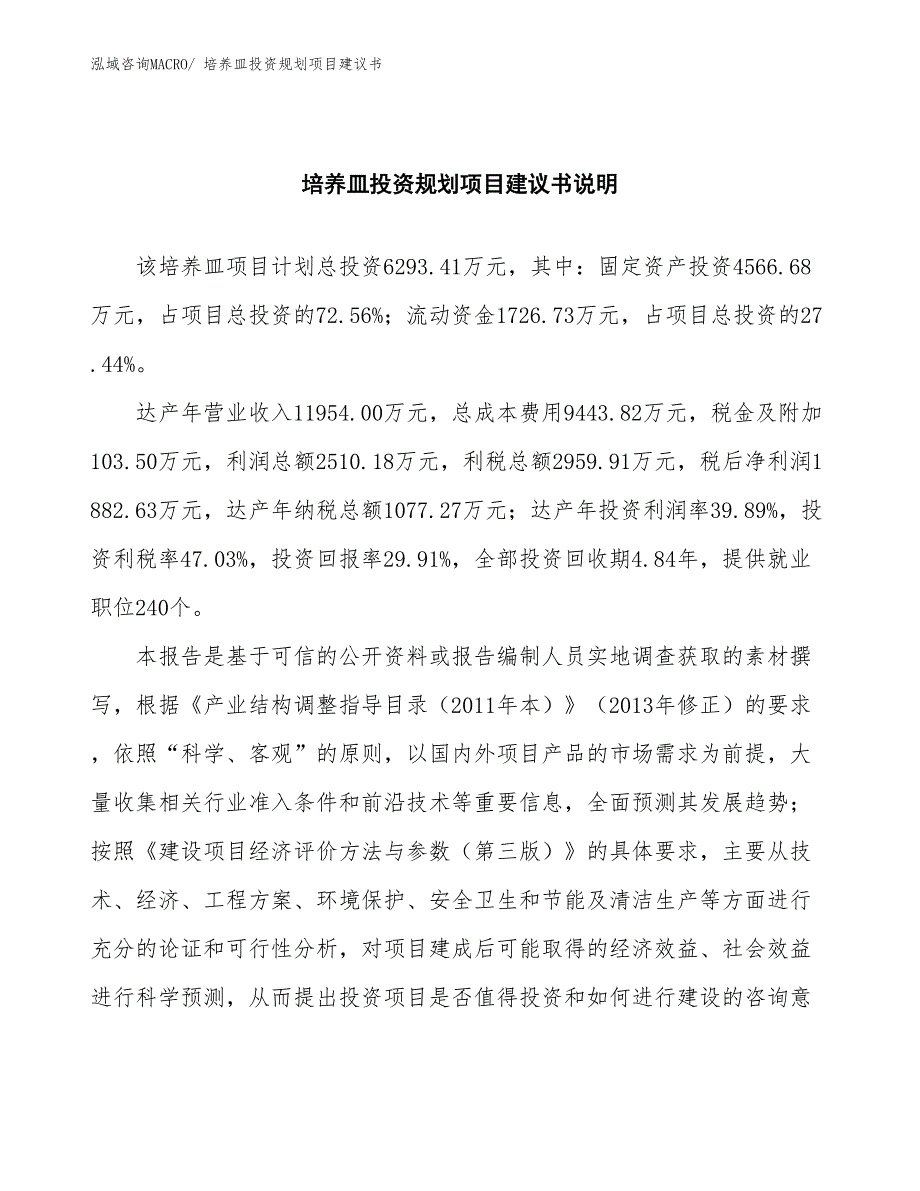 泓域咨询MACRO/ 培养皿投资规划项目建议书

培养皿投资规划项目建议书说明

该培养皿项目计划总投资6293.41万元，其中：固定资产投资4566.68万元，占项目总投资的72.56%；流动资金1726.73万元，占项目总投资的27.44%。

达产年营业收入11954.00万元，总成本费用9443.82万元，税金及附加103.50万元，利润总额2510.18万元，利税总额2959.91万元，税后净利润1882.63万元，达产年纳税总额1077.27万元；达产年投资利润率39.89%，投资利税率47.03%，投资回报率29.91%，全部投资回收期4.84年，提供就业职位240个。

本报告是基于可信的公开资料或报告编制人员实地调查获取的素材撰写，根据《产业结构调整指导目录（2011年本）》（2013年修正）的要求，依照“科学、客观”的原则，以国内外项目产品的市场需求为前提，大量收集相关行业准入条件和前沿技术等重要信息，全面预测其发展趋势；按照《建设项目经济评价方法与参数（第三版）》的具体要求，主要从技术、经济、工程方案、环境保护、安全卫生和节能及清洁生产等方面进行充分的论证和可行性分析，对项目建成后可能取得的经济效益、社会效益进行科学预测，从而提出投资项目是否值得投资和如何进行建设的咨询意